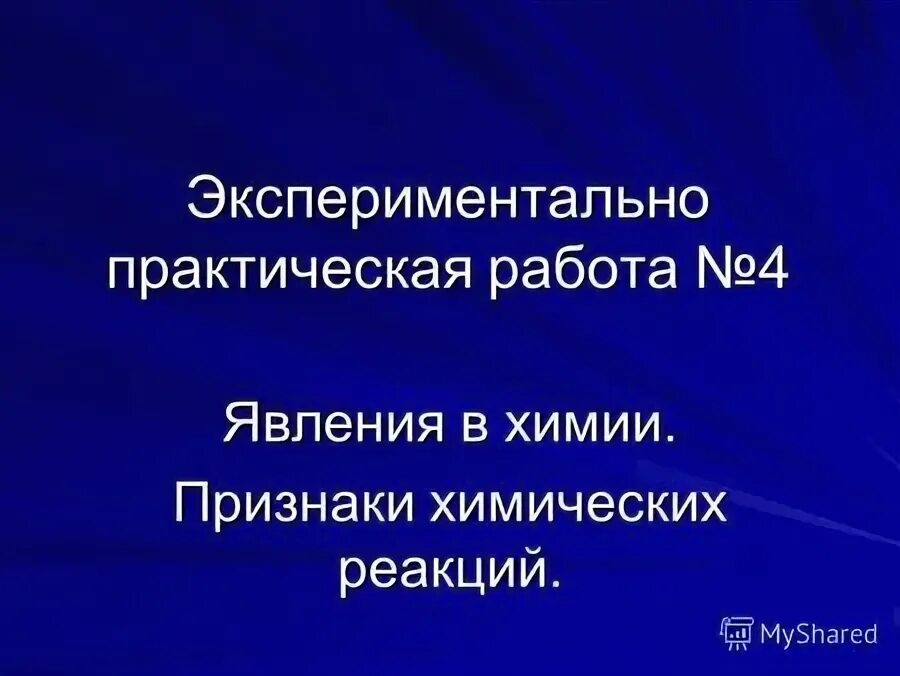 Экспериментально практическая работа №4

Явления в химии.

Признаки химических реакций.

MyShared